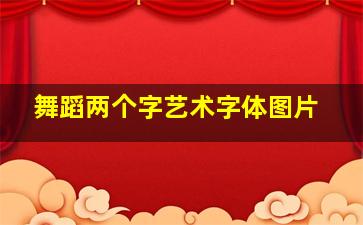 舞蹈两个字艺术字体图片